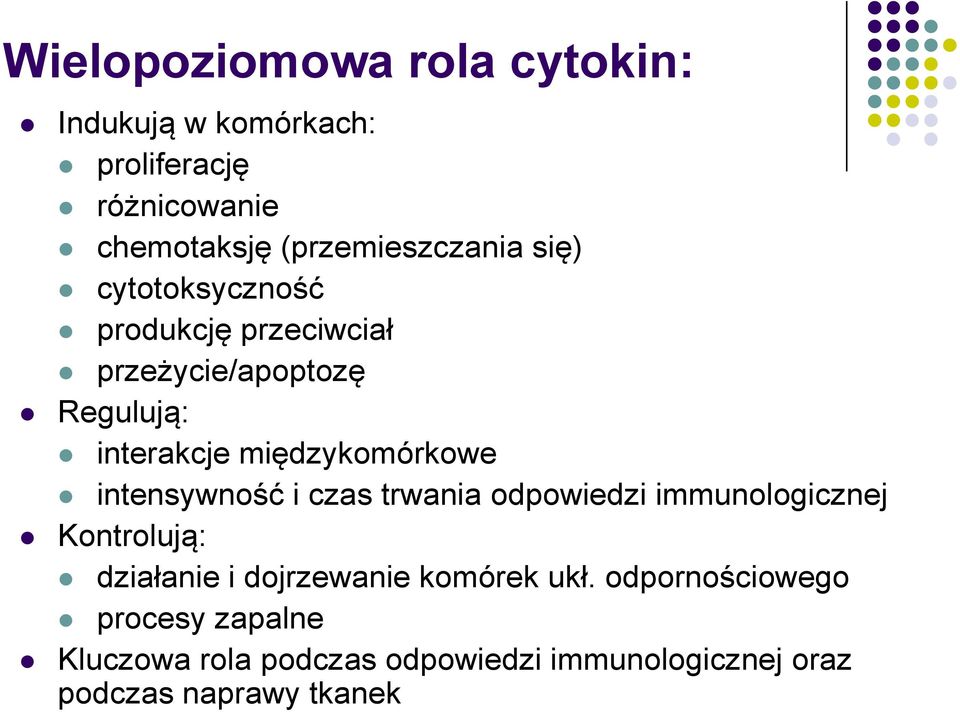 Wielopoziomowa rola cytokin:

- Indukują w komórkach:
  - proliferację
  - różnicowanie
  - chemotaksję (przemieszczania się)
  - cytotoksyczność
  - produkcję przeciwciał
  - przeżycie/apoptozę
- Regulują:
  - interakcje międzykomórkowe
  - intensywność i czas trwania odpowiedzi immunologicznej
- Kontrolują:
  - działanie i dojrzewanie komórek ukł. odpornościowego
  - procesy zapalne
- Kluczowa rola podczas odpowiedzi immunologicznej oraz podczas naprawy tkanek